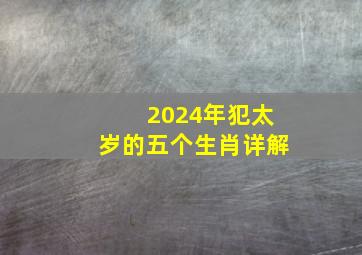 2024年犯太岁的五个生肖详解